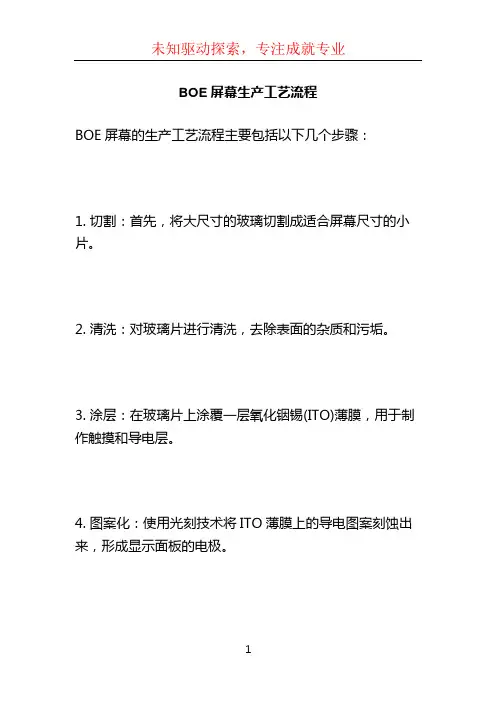 未知驱动探索，专注成就专业

BOE 屏幕生产工艺流程

BOE 屏幕的生产工艺流程主要包括以下几个步骤：

1. 切割：首先，将大尺寸的玻璃切割成适合屏幕尺寸的小片。

2. 清洗：对玻璃片进行清洗，去除表面的杂质和污垢。

3. 涂层：在玻璃片上涂覆一层氧化铟锡(ITO)薄膜，用于制作触摸和导电层。

4. 图案化：使用光刻技术将 ITO 薄膜上的导电图案刻蚀出来，形成显示面板的电极。

1